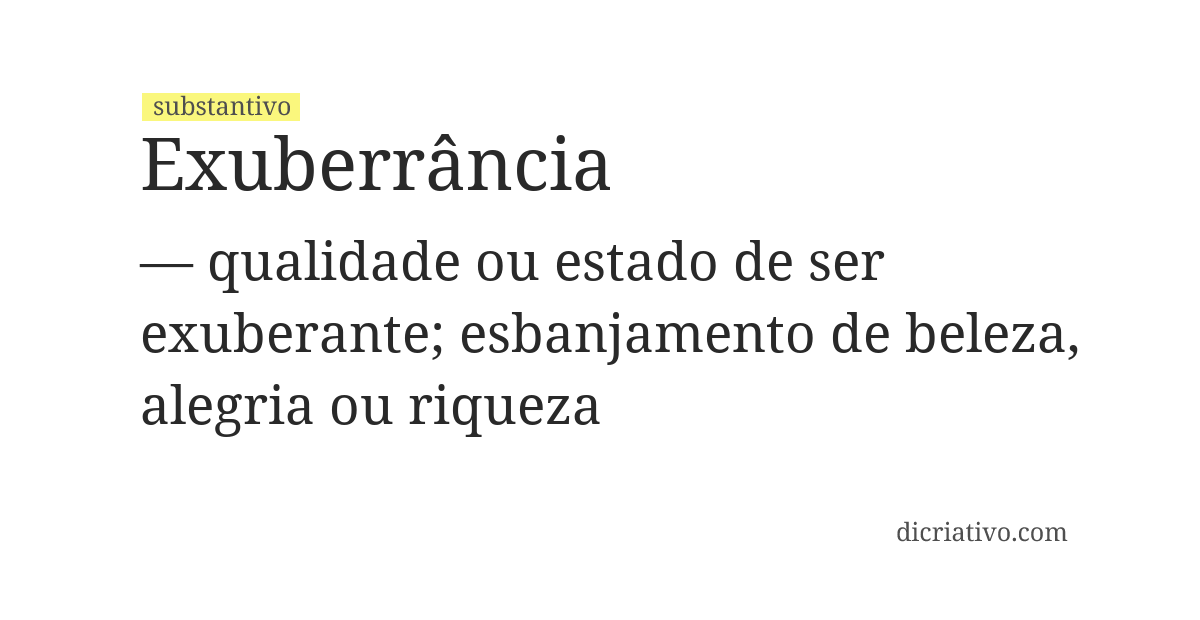 substantivo

Exuberrância

— qualidade ou estado de ser exuberante; esbanjamento de beleza, alegria ou riqueza

dicriativo.com